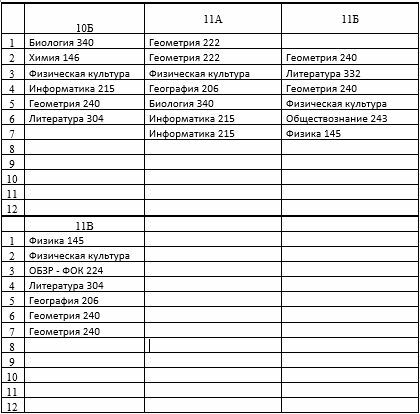 |  | 10Б | 11А | 11Б |
|---|---|---|---|
| 1 | Биология 340 | Геометрия 222 |  |
| 2 | Химия 146 | Геометрия 222 | Геометрия 240 |
| 3 | Физическая культура | Физическая культура | Литература 332 |
| 4 | Информатика 215 | География 206 | Геометрия 240 |
| 5 | Геометрия 240 | Биология 340 | Физическая культура |
| 6 | Литература 304 | Информатика 215 | Обществознание 243 |
| 7 |  | Информатика 215 | Физика 145 |
| 8 |  |  |  |
| 9 |  |  |  |
| 10 |  |  |  |
| 11 |  |  |  |
| 12 |  |  |  |
|  | 11В |  |  |
| 1 | Физика 145 |  |  |
| 2 | Физическая культура |  |  |
| 3 | ОБЗР - ФОК 224 |  |  |
| 4 | Литература 304 |  |  |
| 5 | География 206 |  |  |
| 6 | Геометрия 240 |  |  |
| 7 | Геометрия 240 |  |  |
| 8 |  |  |  |
| 9 |  |  |  |
| 10 |  |  |  |
| 11 |  |  |  |
| 12 |  |  |  |